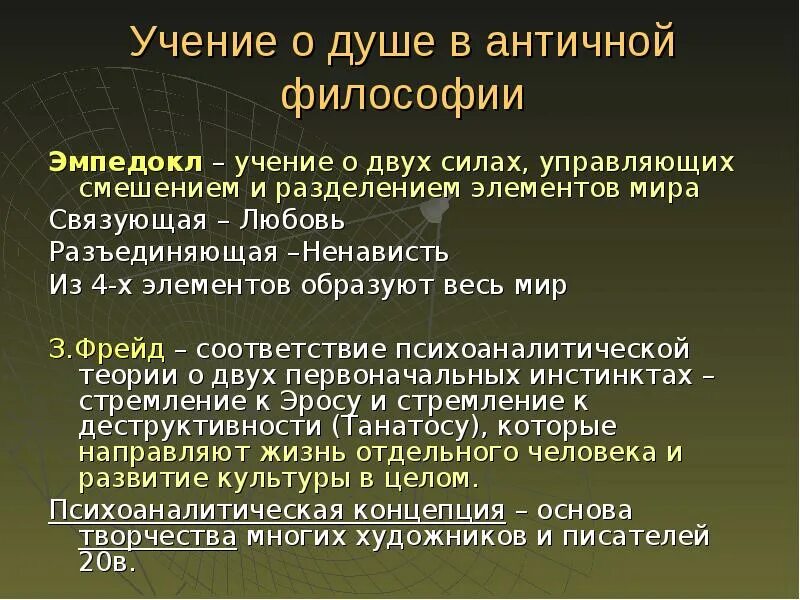 Учение о душе в античной философии

Эмпедокл – учение о двух силах, управляющих смешением и разделением элементов мира
Связующая – Любовь
Разъединяющая –Ненависть
Из 4-х элементов образуют весь мир

З.Фрейд – соответствие психоаналитической теории о двух первоначальных инстинктах – стремление к Эросу и стремление к деструктивности (Танатосу), которые направляют жизнь отдельного человека и развитие культуры в целом.
Психоаналитическая концепция – основа творчества многих художников и писателей 20в.